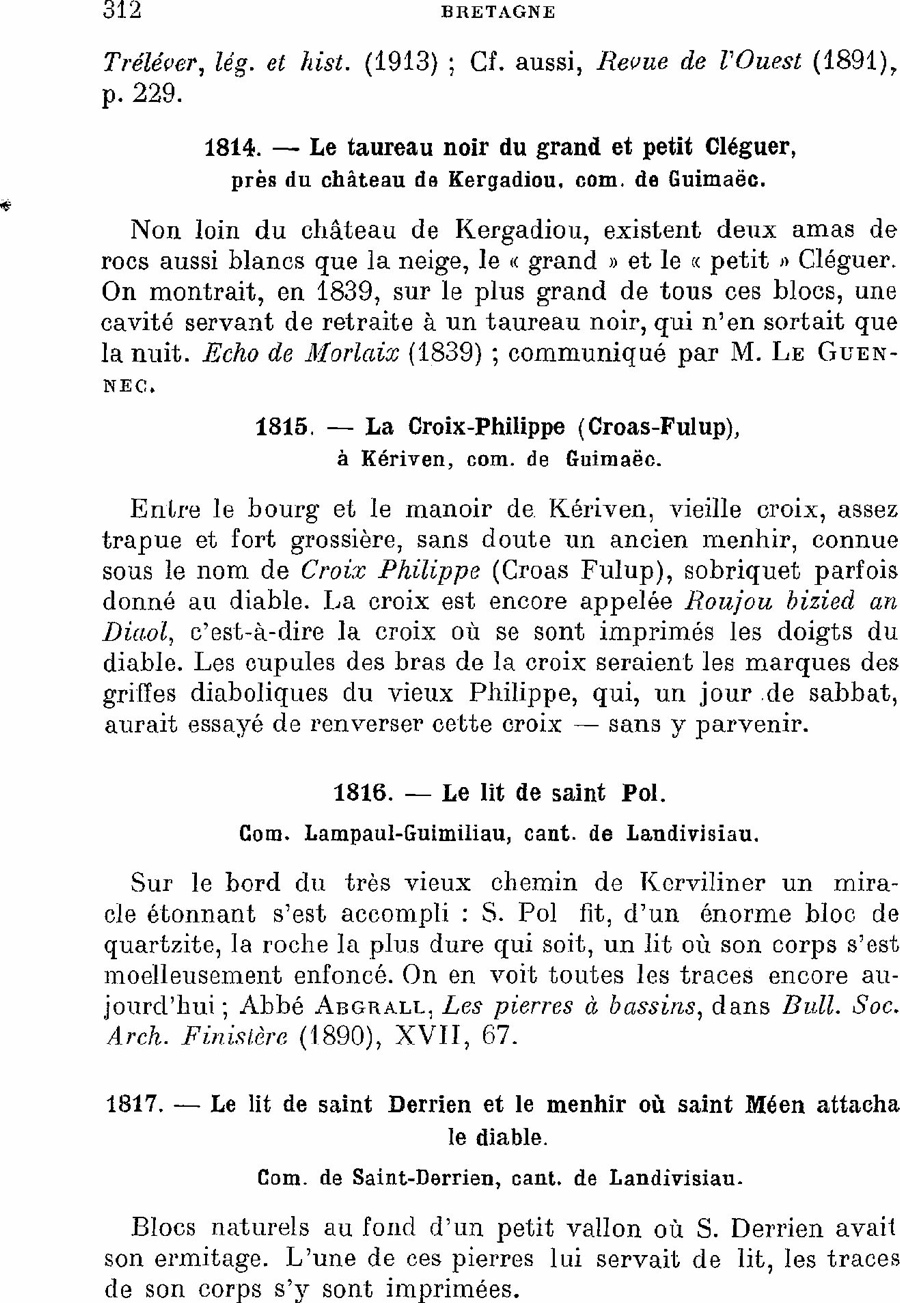 312 BRETAGNE

Tréléver, lég. et hist. (1913) ; Cf. aussi, Revue de l'Ouest (1891), p. 229.

1814. — Le taureau noir du grand et petit Cléguer, près du château de Kergadiou, com. de Guimaëc.

Non loin du château de Kergadiou, existent deux amas de rocs aussi blancs que la neige, le « grand » et le « petit » Cléguer. On montrait, en 1839, sur le plus grand de tous ces blocs, une cavité servant de retraite à un taureau noir, qui n'en sortait que la nuit. Echo de Morlaix (1839) ; communiqué par M. Le Guennec.

1815. — La Croix-Philippe (Croas-Fulup), à Kériven, com. de Guimaëc.

Entre le bourg et le manoir de Kériven, vieille croix, assez trapue et fort grossière, sans doute un ancien menhir, connue sous le nom de Croix Philippe (Croas Fulup), sobriquet parfois donné au diable. La croix est encore appelée Roujou bizied an Diaol, c'est-à-dire la croix où se sont imprimés les doigts du diable. Les cupules des bras de la croix seraient les marques des griffes diaboliques du vieux Philippe, qui, un jour de sabbat, aurait essayé de renverser cette croix — sans y parvenir.

1816. — Le lit de saint Pol.

Com. Lampaul-Guimiliau, cant. de Landivisiau.

Sur le bord du très vieux chemin de Kerviliner un miracle étonnant s'est accompli : S. Pol fit, d'un énorme bloc de quartzite, la roche la plus dure qui soit, un lit où son corps s'est moelleusement enfoncé. On en voit toutes les traces encore aujourd'hui ; Abbé Abgrall, Les pierres à bassins, dans Bull. Soc. Arch. Finistère (1890), XVII, 67.

1817. — Le lit de saint Derrien et le menhir où saint Méen attacha le diable.

Com. de Saint-Derrien, cant. de Landivisiau.

Blocs naturels au fond d'un petit vallon où S. Derrien avait son ermitage. L'une de ces pierres lui servait de lit, les traces de son corps s'y sont imprimées.